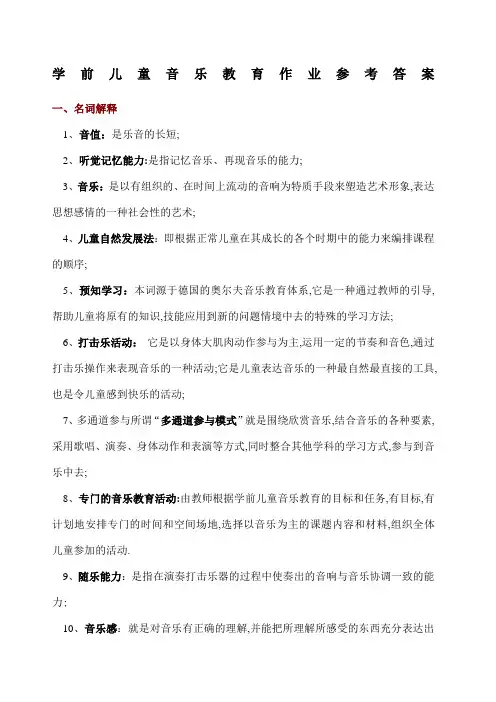 学前儿童音乐教育作业参考答案

一、名词解释

1、音值：是乐音的长短;

2、听觉记忆能力:是指记忆音乐、再现音乐的能力;

3、音乐：是以有组织的、在时间上流动的音响为特质手段来塑造艺术形象,表达思想感情的一种社会性的艺术;

4、儿童自然发展法：即根据正常儿童在其成长的各个时期中的能力来编排课程的顺序;

5、预知学习：本词源于德国的奥尔夫音乐教育体系,它是一种通过教师的引导,帮助儿童将原有的知识,技能应用到新的问题情境中去的特殊的学习方法;

6、打击乐活动： 它是以身体大肌肉动作参与为主,运用一定的节奏和音色,通过打击乐操作来表现音乐的一种活动;它是儿童表达音乐的一种最自然最直接的工具,也是令儿童感到快乐的活动;

7、多通道参与所谓“多通道参与模式”就是围绕欣赏音乐,结合音乐的各种要素,采用歌唱、演奏、身体动作和表演等方式,同时整合其他学科的学习方式,参与到音乐中去;

8、专门的音乐教育活动:由教师根据学前儿童音乐教育的目标和任务,有目标,有计划地安排专门的时间和空间场地,选择以音乐为主的课题内容和材料,组织全体儿童参加的活动.

9、随乐能力：是指在演奏打击乐器的过程中使奏出的音响与音乐协调一致的能力:

10、音乐感：就是对音乐有正确的理解,并能把所理解所感受的东西充分表达出